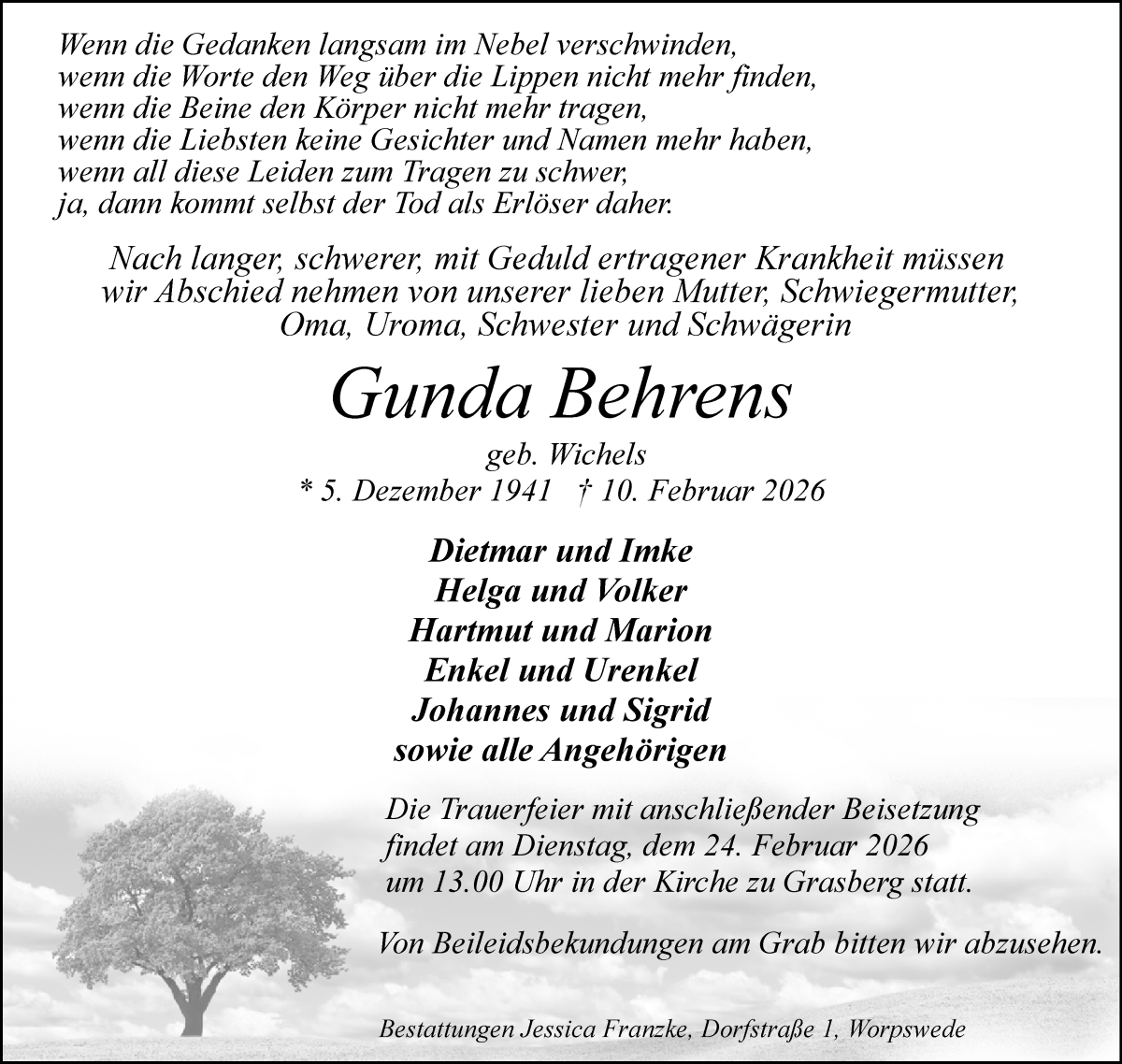 Wenn die Gedanken langsam im Nebel verschwinden,
wenn die Worte den Weg über die Lippen nicht mehr finden,
wenn die Beine den Körper nicht mehr tragen,
wenn die Liebsten keine Gesichter und Namen mehr haben,
wenn all diese Leiden zum Tragen zu schwer,
ja, dann kommt selbst der Tod als Erlöser daher.

Nach langer, schwerer, mit Geduld ertragener Krankheit müssen wir Abschied nehmen von unserer lieben Mutter, Schwiegermutter, Oma, Uroma, Schwester und Schwägerin

Gunda Behrens

geb. Wichels
* 5. Dezember 1941 † 10. Februar 2026

Dietmar und Imke
Helga und Volker
Hartmut und Marion
Enkel und Urenkel
Johannes und Sigrid
sowie alle Angehörigen

Die Trauerfeier mit anschließender Beisetzung findet am Dienstag, dem 24. Februar 2026 um 13.00 Uhr in der Kirche zu Grasberg statt.

Von Beileidsbekundungen am Grab bitten wir abzusehen.

Bestattungen Jessica Franzke, Dorfstraße 1, Worpswede